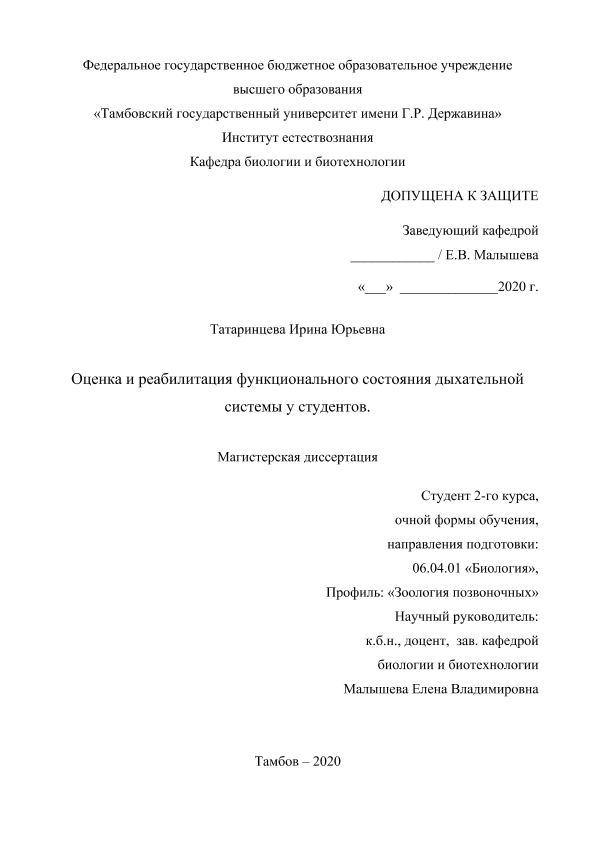 Федеральное государственное бюджетное образовательное учреждение высшего образования «Тамбовский государственный университет имени Г.Р. Державина» Институт естествознания Кафедра биологии и биотехнологии

ДОПУЩЕНА К ЗАЩИТЕ

Заведующий кафедрой ____________ / Е.В. Малышева

«___» ______________2020 г.

Татаринцева Ирина Юрьевна

Оценка и реабилитация функционального состояния дыхательной системы у студентов.

Магистерская диссертация

Студент 2-го курса, очной формы обучения, направления подготовки: 06.04.01 «Биология», Профиль: «Зоология позвоночных» Научный руководитель: к.б.н., доцент, зав. кафедрой биологии и биотехнологии Малышева Елена Владимировна

Тамбов – 2020